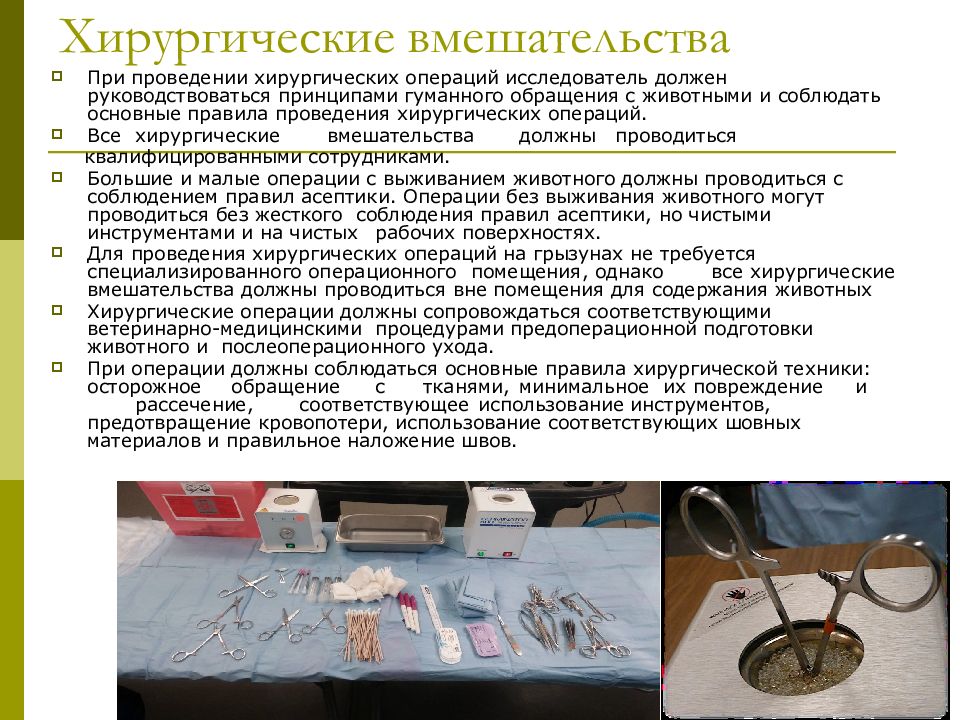 Хирургические вмешательства

При проведении хирургических операций исследователь должен руководствоваться принципами гуманного обращения с животными и соблюдать основные правила проведения хирургических операций.

Все хирургические вмешательства должны проводиться квалифицированными сотрудниками.

Большие и малые операции с выживанием животного должны проводиться с соблюдением правил асептики. Операции без выживания животного могут проводиться без жесткого соблюдения правил асептики, но чистыми инструментами и на чистых рабочих поверхностях.

Для проведения хирургических операций на грызунах не требуется специализированного операционного помещения, однако все хирургические вмешательства должны проводиться вне помещения для содержания животных

Хирургические операции должны сопровождаться соответствующими ветеринарно-медицинскими процедурами предоперационной подготовки животного и послеоперационного ухода.

При операции должны соблюдаться основные правила хирургической техники: осторожное обращение с тканями, минимальное их повреждение и рассечение, соответствующее использование инструментов, предотвращение кровопотери, использование соответствующих шовных материалов и правильное наложение швов.